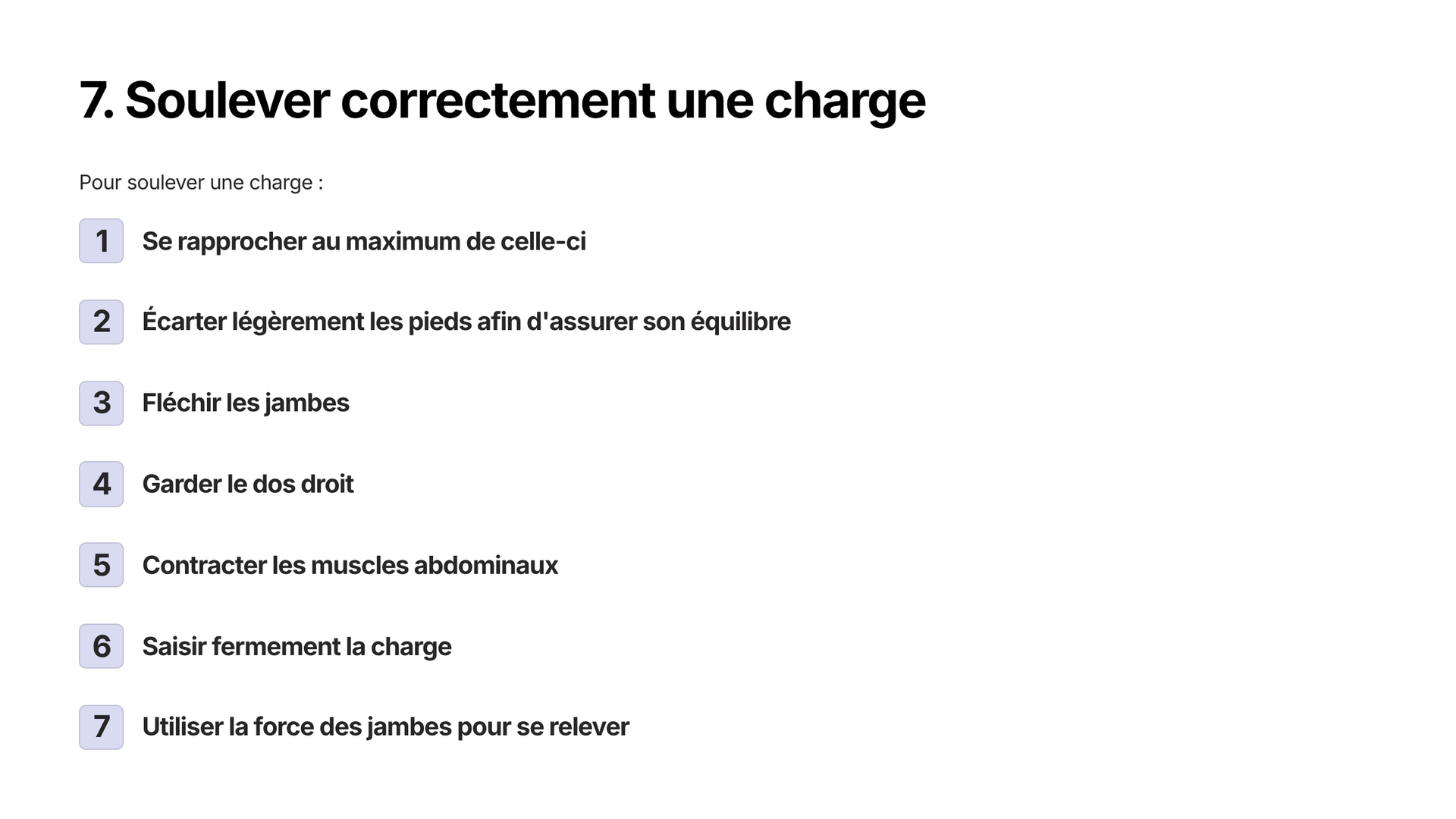 7. Soulever correctement une charge

Pour soulever une charge :

1 Se rapprocher au maximum de celle-ci

2 Écarter légèrement les pieds afin d'assurer son équilibre

3 Fléchir les jambes

4 Garder le dos droit

5 Contracter les muscles abdominaux

6 Saisir fermement la charge

7 Utiliser la force des jambes pour se relever